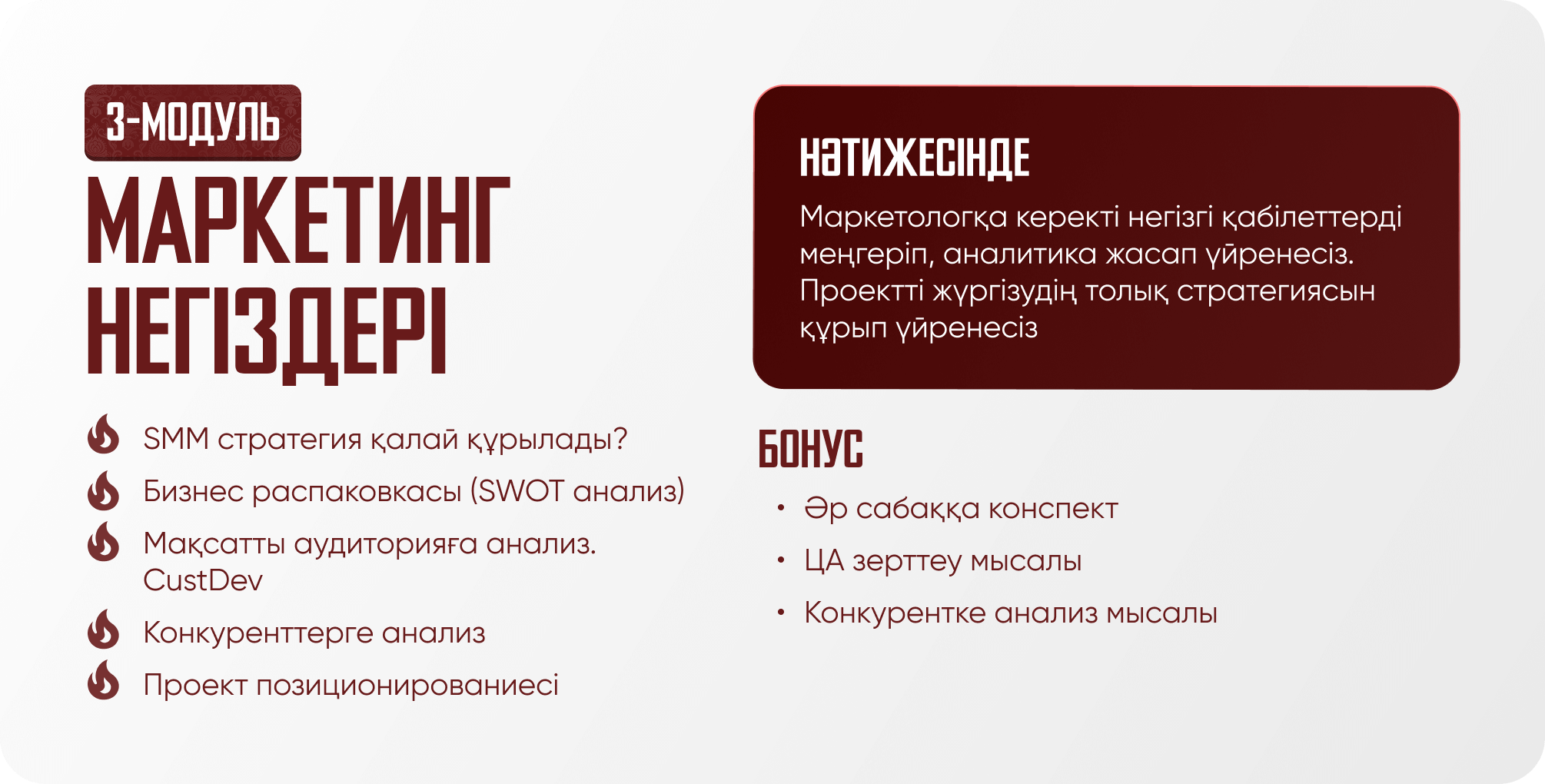 3-МОДУЛЬ
МАРКЕТИНГ НЕГІЗДЕРІ

SMM стратегия қалай құрылады?
Бизнес распаковкасы (SWOT анализ)
Мақсатты аудиторияға анализ. CustDev
Конкуренттерге анализ
Проект позиционированиесі

НӘТИЖЕСІНДЕ
Маркетологқа керекті негізгі қабілеттерді меңгеріп, аналитика жасап үйренесіз. Проектті жүргізудің толық стратегиясын құрып үйренесіз

БОНУС
• Әр сабаққа конспект
• ЦА зерттеу мысалы
• Конкурентке анализ мысалы